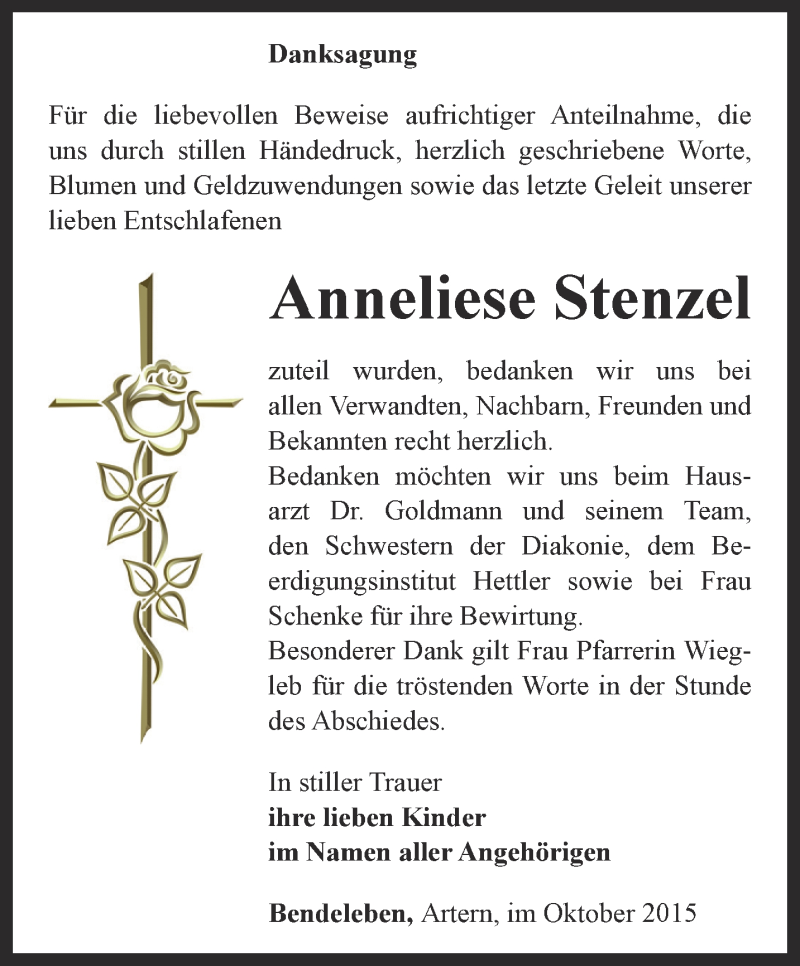 Danksagung

Für die liebevollen Beweise aufrichtiger Anteilnahme, die uns durch stillen Händedruck, herzlich geschriebene Worte, Blumen und Geldzuwendungen sowie das letzte Geleit unserer lieben Entschlafenen

Anneliese Stenzel

zuteil wurden, bedanken wir uns bei allen Verwandten, Nachbarn, Freunden und Bekannten recht herzlich.
Bedanken möchten wir uns beim Hausarzt Dr. Goldmann und seinem Team, den Schwestern der Diakonie, dem Beerdigungsinstitut Hettler sowie bei Frau Schenke für ihre Bewirtung.
Besonderer Dank gilt Frau Pfarrerin Wiegleb für die tröstenden Worte in der Stunde des Abschiedes.

In stiller Trauer
ihre lieben Kinder
im Namen aller Angehörigen

Bendeleben, Artern, im Oktober 2015